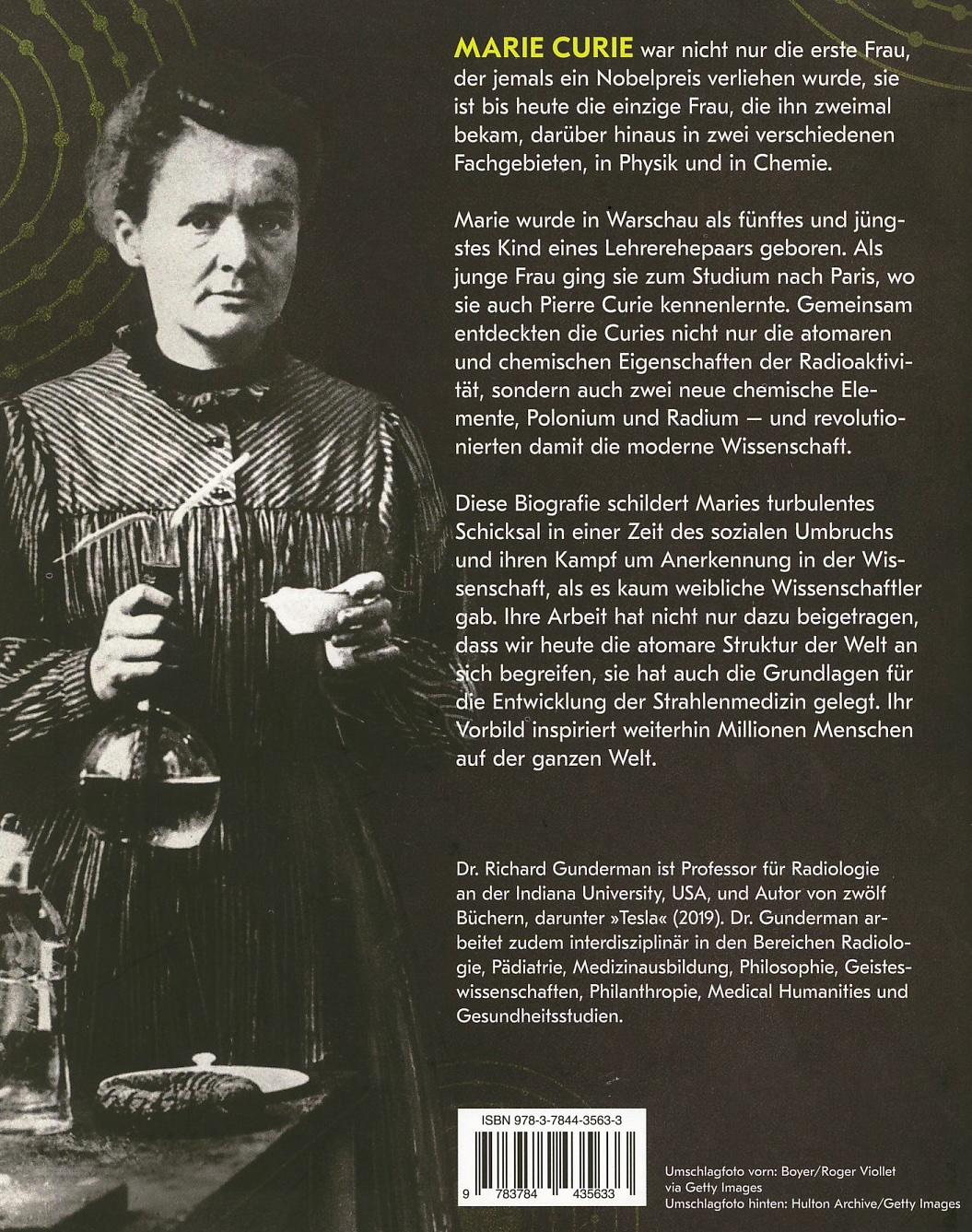 MARIE CURIE war nicht nur die erste Frau, der jemals ein Nobelpreis verliehen wurde, sie ist bis heute die einzige Frau, die ihn zweimal bekam, darüber hinaus in zwei verschiedenen Fachgebieten, in Physik und in Chemie.

Marie wurde in Warschau als fünftes und jüngstes Kind eines Lehrerehepaars geboren. Als junge Frau ging sie zum Studium nach Paris, wo sie auch Pierre Curie kennenlernte. Gemeinsam entdeckten die Curies nicht nur die atomaren und chemischen Eigenschaften der Radioaktivität, sondern auch zwei neue chemische Elemente, Polonium und Radium — und revolutionierten damit die moderne Wissenschaft.

Diese Biografie schildert Maries turbulentes Schicksal in einer Zeit des sozialen Umbruchs und ihren Kampf um Anerkennung in der Wissenschaft, als es kaum weibliche Wissenschaftler gab. Ihre Arbeit hat nicht nur dazu beigetragen, dass wir heute die atomare Struktur der Welt an sich begreifen, sie hat auch die Grundlagen für die Entwicklung der Strahlenmedizin gelegt. Ihr Vorbild inspiriert weiterhin Millionen Menschen auf der ganzen Welt.

Dr. Richard Gunderman ist Professor für Radiologie an der Indiana University, USA, und Autor von zwölf Büchern, darunter »Tesla« (2019). Dr. Gunderman arbeitet zudem interdisziplinär in den Bereichen Radiologie, Pädiatrie, Medizinausbildung, Philosophie, Geisteswissenschaften, Philanthropie, Medical Humanities und Gesundheitsstudien.

ISBN 978-3-7844-3563-3

9 783784 435633

Umschlagfoto vorn: Boyer/Roger Viollet via Getty Images
Umschlagfoto hinten: Hulton Archive/Getty Images